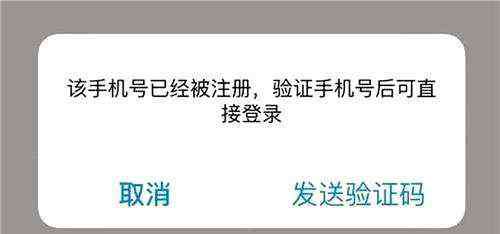 该手机号已经被注册，验证手机号后可直接登录

取消

发送验证码